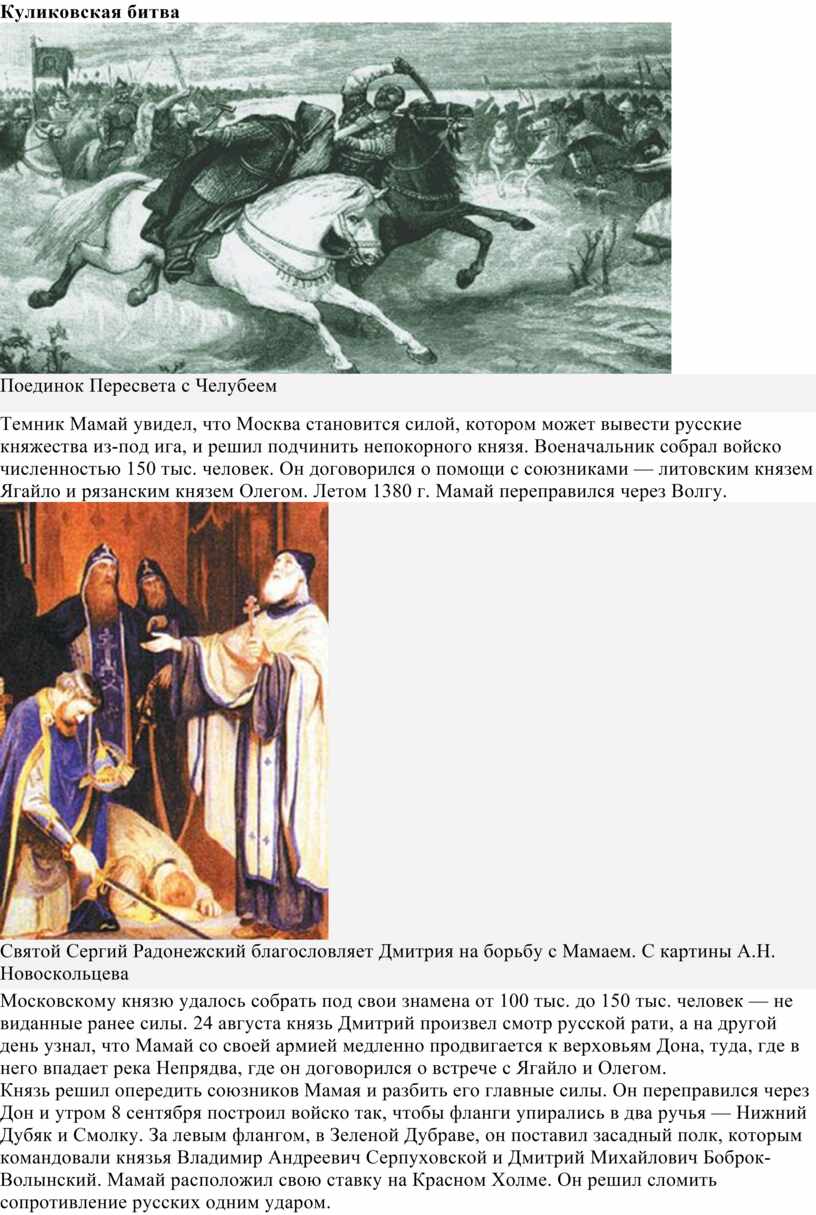 Куликовская битва

Поединок Пересвета с Челубеем

Темник Мамай увидел, что Москва становится силой, котором может вывести русские княжества из-под ига, и решил подчинить непокорного князя. Военачальник собрал войско численностью 150 тыс. человек. Он договорился о помощи с союзниками — литовским князем Ягайло и рязанским князем Олегом. Летом 1380 г. Мамай переправился через Волгу.

Святой Сергий Радонежский благословляет Дмитрия на борьбу с Мамаем. С картины А.Н. Новоскольцева

Московскому князю удалось собрать под свои знамена от 100 тыс. до 150 тыс. человек — не виданные ранее силы. 24 августа князь Дмитрий произвел смотр русской рати, а на другой день узнал, что Мамай со своей армией медленно продвигается к верховьям Дона, туда, где в него впадает река Непрядва, где он договорился о встрече с Ягайло и Олегом.
Князь решил опередить союзников Мамая и разбить его главные силы. Он переправился через Дон и утром 8 сентября построил войско так, чтобы фланги упирались в два ручья — Нижний Дубяк и Смолку. За левым флангом, в Зеленой Дубраве, он поставил засадный полк, которым командовали князья Владимир Андреевич Серпуховской и Дмитрий Михайлович Боброк-Волынский. Мамай расположил свою ставку на Красном Холме. Он решил сломить сопротивление русских одним ударом.